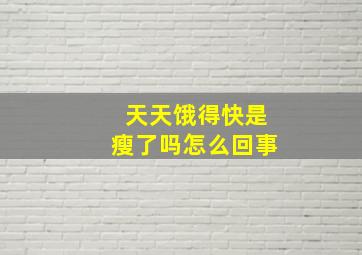 天天饿得快是
瘦了吗怎么回事